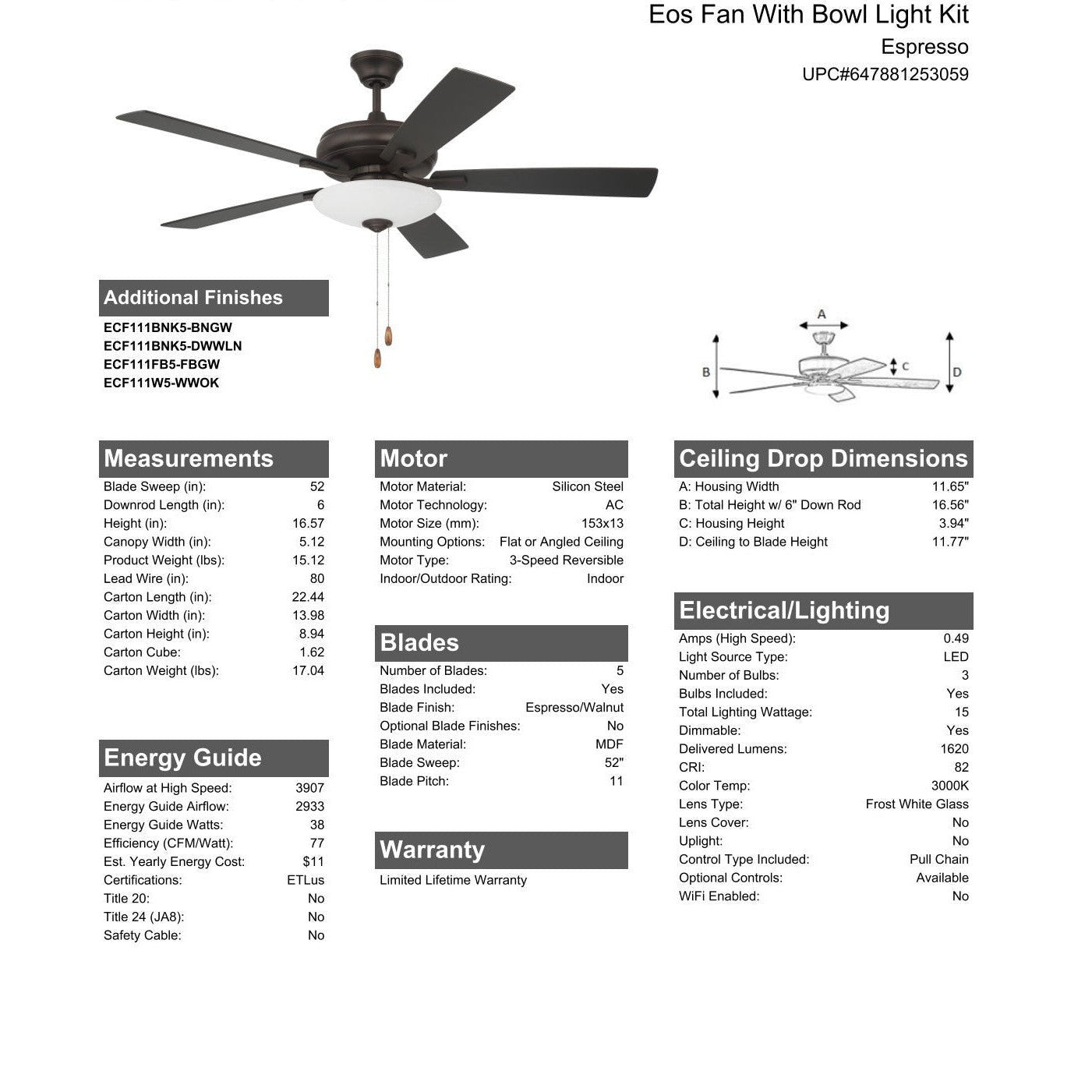 Eos Fan With Bowl Light Kit
Espresso
UPC#647881253059

Additional Finishes
ECF111BNK5-BNGW
ECF111BNK5-DWWLN
ECF111FB5-FBGW
ECF111W5-WWOK

A
B
C
D

Measurements

| | |
|---|---|
| Blade Sweep (in): | 52 |
| Downrod Length (in): | 6 |
| Height (in): | 16.57 |
| Canopy Width (in): | 5.12 |
| Product Weight (lbs): | 15.12 |
| Lead Wire (in): | 80 |
| Carton Length (in): | 22.44 |
| Carton Width (in): | 13.98 |
| Carton Height (in): | 8.94 |
| Carton Cube: | 1.62 |
| Carton Weight (lbs): | 17.04 |

Energy Guide

| | |
|---|---|
| Airflow at High Speed: | 3907 |
| Energy Guide Airflow: | 2933 |
| Energy Guide Watts: | 38 |
| Efficiency (CFM/Watt): | 77 |
| Est. Yearly Energy Cost: | $11 |
| Certifications: | ETLus |
| Title 20: | No |
| Title 24 (JA8): | No |
| Safety Cable: | No |

Motor

| | |
|---|---|
| Motor Material: | Silicon Steel |
| Motor Technology: | AC |
| Motor Size (mm): | 153x13 |
| Mounting Options: | Flat or Angled Ceiling |
| Motor Type: | 3-Speed Reversible |
| Indoor/Outdoor Rating: | Indoor |

Blades

| | |
|---|---|
| Number of Blades: | 5 |
| Blades Included: | Yes |
| Blade Finish: | Espresso/Walnut |
| Optional Blade Finishes: | No |
| Blade Material: | MDF |
| Blade Sweep: | 52" |
| Blade Pitch: | 11 |

Warranty
Limited Lifetime Warranty

Ceiling Drop Dimensions

| | |
|---|---|
| A: Housing Width | 11.65" |
| B: Total Height w/ 6" Down Rod | 16.56" |
| C: Housing Height | 3.94" |
| D: Ceiling to Blade Height | 11.77" |

Electrical/Lighting

| | |
|---|---|
| Amps (High Speed): | 0.49 |
| Light Source Type: | LED |
| Number of Bulbs: | 3 |
| Bulbs Included: | Yes |
| Total Lighting Wattage: | 15 |
| Dimmable: | Yes |
| Delivered Lumens: | 1620 |
| CRI: | 82 |
| Color Temp: | 3000K |
| Lens Type: | Frost White Glass |
| Lens Cover: | No |
| Uplight: | No |
| Control Type Included: | Pull Chain |
| Optional Controls: | Available |
| WiFi Enabled: | No |